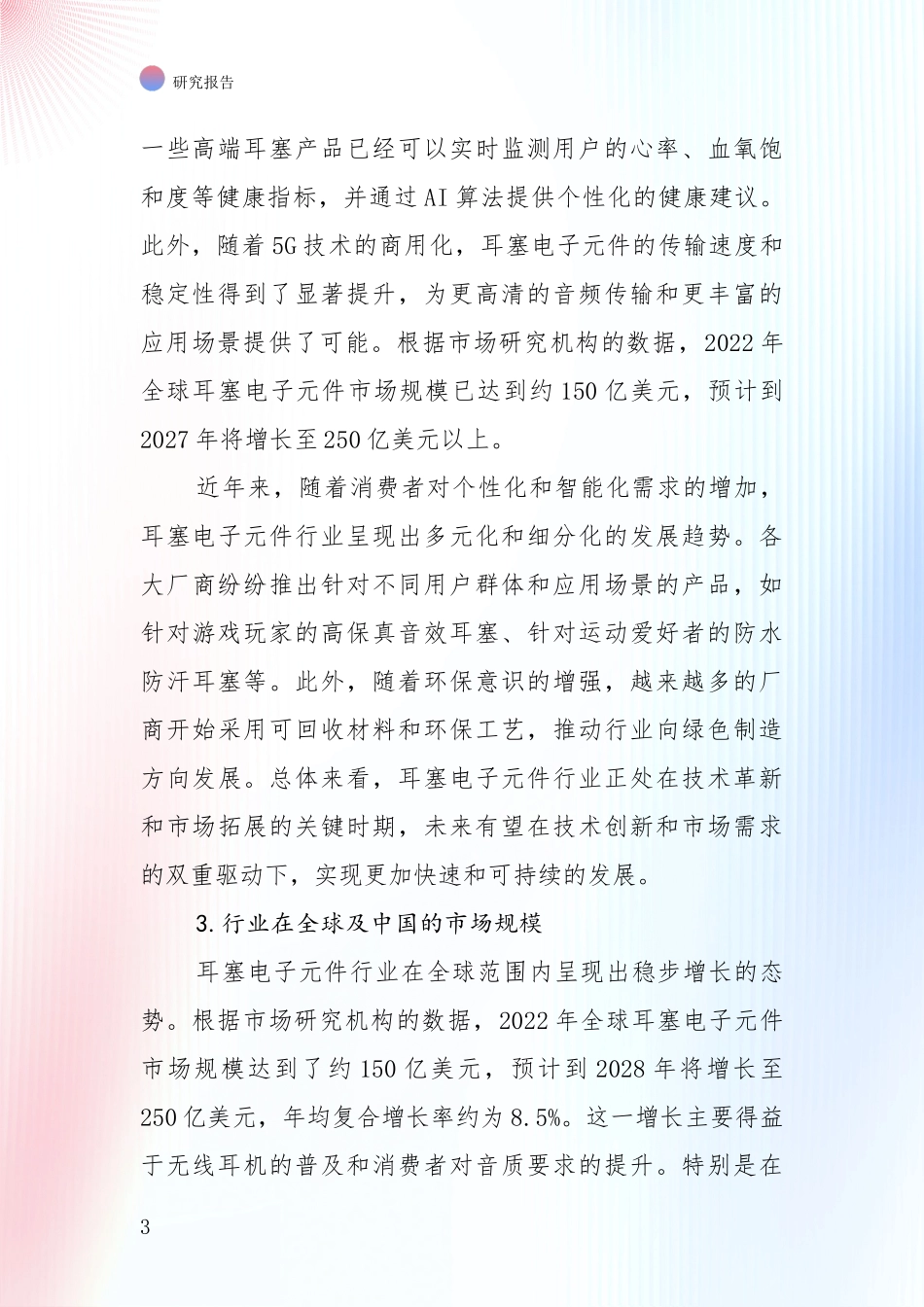 研究报告

一些高端耳塞产品已经可以实时监测用户的心率、血氧饱和度等健康指标，并通过AI算法提供个性化的健康建议。此外，随着5G技术的商用化，耳塞电子元件的传输速度和稳定性得到了显著提升，为更高清的音频传输和更丰富的应用场景提供了可能。根据市场研究机构的数据，2022年全球耳塞电子元件市场规模已达到约150亿美元，预计到2027年将增长至250亿美元以上。

近年来，随着消费者对个性化和智能化需求的增加，耳塞电子元件行业呈现出多元化和细分化的发展趋势。各大厂商纷纷推出针对不同用户群体和应用场景的产品，如针对游戏玩家的高保真音效耳塞、针对运动爱好者的防水防汗耳塞等。此外，随着环保意识的增强，越来越多的厂商开始采用可回收材料和环保工艺，推动行业向绿色制造方向发展。总体来看，耳塞电子元件行业正处在技术革新和市场拓展的关键时期，未来有望在技术创新和市场需求的双重驱动下，实现更加快速和可持续的发展。

3.行业在全球及中国的市场规模

耳塞电子元件行业在全球范围内呈现出稳步增长的态势。根据市场研究机构的数据，2022年全球耳塞电子元件市场规模达到了约150亿美元，预计到2028年将增长至250亿美元，年均复合增长率约为8.5%。这一增长主要得益于无线耳机的普及和消费者对音质要求的提升。特别是在

3